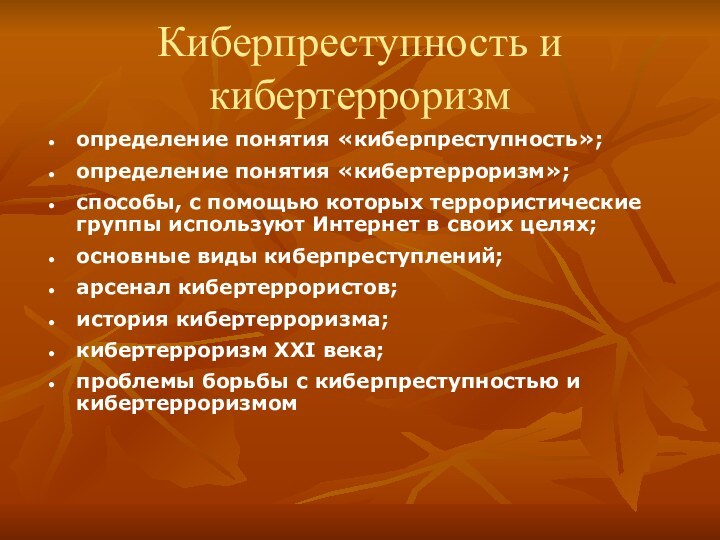 Киберпреступность и кибертерроризм

- определение понятия «киберпреступность»;
- определение понятия «кибертерроризм»;
- способы, с помощью которых террористические группы используют Интернет в своих целях;
- основные виды киберпреступлений;
- арсенал кибертеррористов;
- история кибертерроризма;
- кибертерроризм XXI века;
- проблемы борьбы с киберпреступностью и кибертерроризмом